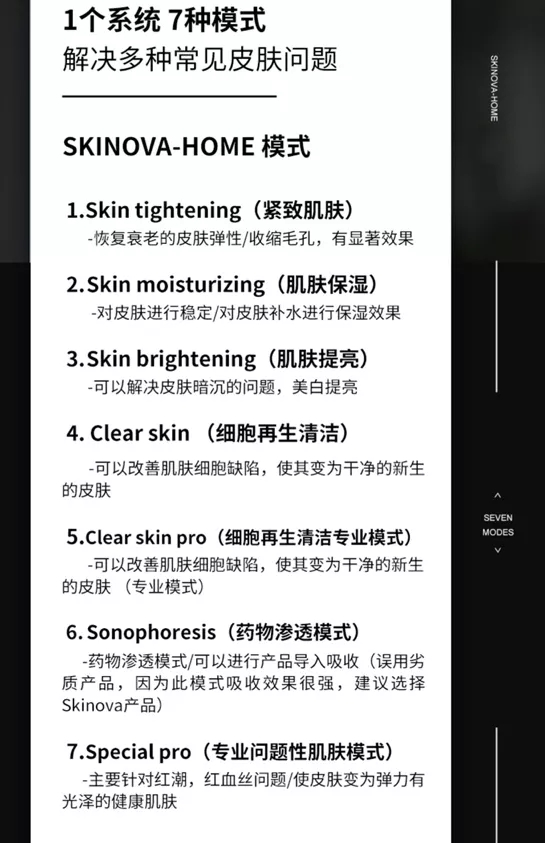 1个系统 7种模式
解决多种常见皮肤问题

SKINOVA-HOME 模式

1.Skin tightening（紧致肌肤）
-恢复衰老的皮肤弹性/收缩毛孔，有显著效果

2.Skin moisturizing（肌肤保湿）
-对皮肤进行稳定/对皮肤补水进行保湿效果

3.Skin brightening（肌肤提亮）
-可以解决皮肤暗沉的问题，美白提亮

4. Clear skin （细胞再生清洁）
-可以改善肌肤细胞缺陷，使其变为干净的新生的皮肤

5.Clear skin pro（细胞再生清洁专业模式）
-可以改善肌肤细胞缺陷，使其变为干净的新生的皮肤 （专业模式）

6. Sonophoresis（药物渗透模式）
-药物渗透模式/可以进行产品导入吸收（误用劣质产品，因为此模式吸收效果很强，建议选择Skinova产品）

7.Special pro（专业问题性肌肤模式）
-主要针对红潮，红血丝问题/使皮肤变为弹力有光泽的健康肌肤

SKINOVA-HOME

SEVEN MODES